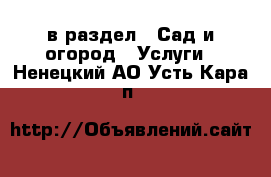 в раздел  Сад и огород  Услуги  Ненецкий АО Усть Кара п

http://Объявлений.сайт